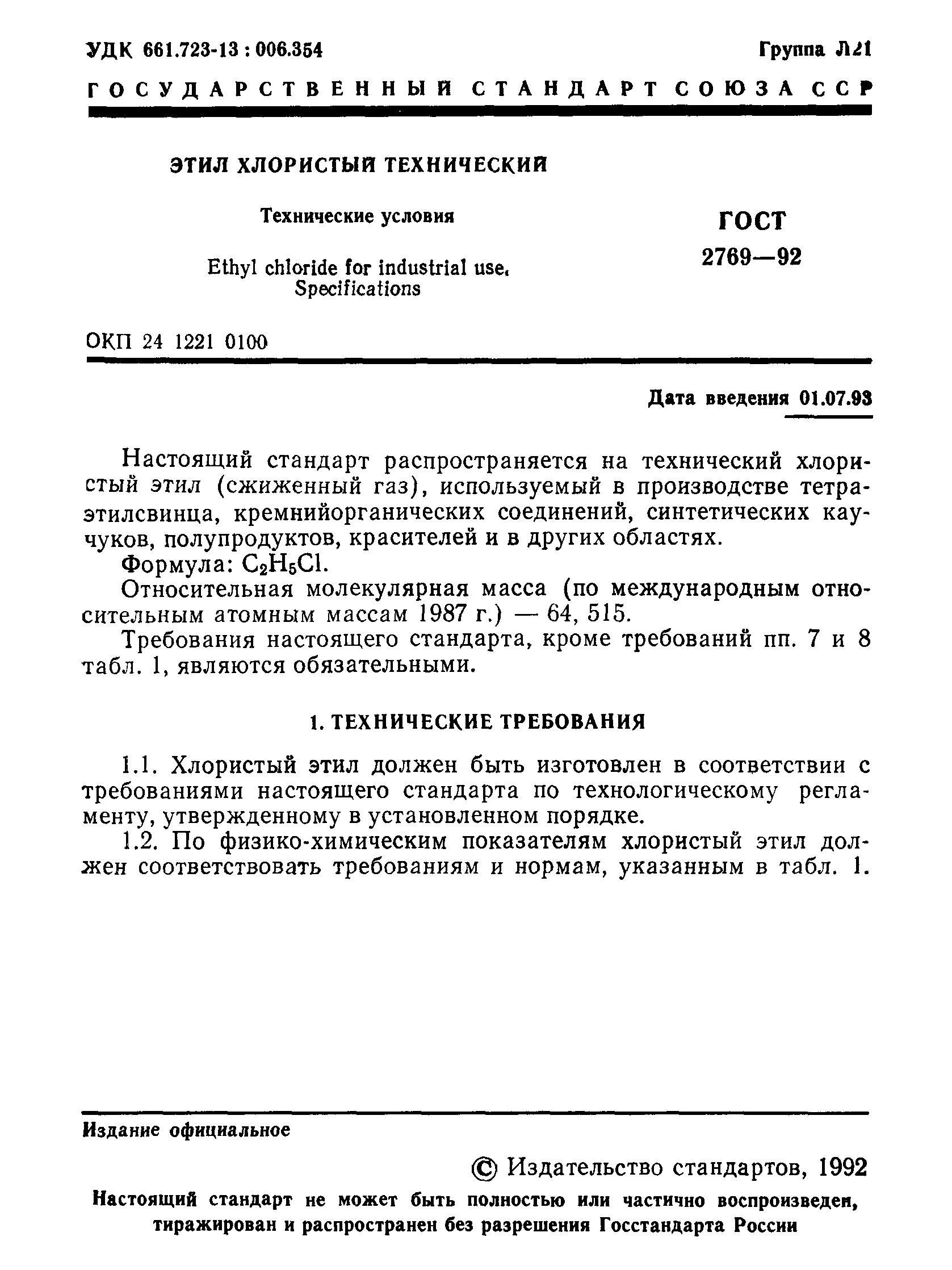 УДК 661.723-13 : 006.354

Группа Л21

ГОСУДАРСТВЕННЫЙ СТАНДАРТ СОЮЗА ССР

ЭТИЛ ХЛОРИСТЫЙ ТЕХНИЧЕСКИЙ

Технические условия

Ethyl chloride for industrial use. Specifications

ГОСТ 2769—92

ОКП 24 1221 0100

Дата введения 01.07.93

Настоящий стандарт распространяется на технический хлористый этил (сжиженный газ), используемый в производстве тетраэтилсвинца, кремнийорганических соединений, синтетических каучуков, полупродуктов, красителей и в других областях.

Формула: $C_2H_5Cl$.

Относительная молекулярная масса (по международным относительным атомным массам 1987 г.) — 64, 515.

Требования настоящего стандарта, кроме требований пп. 7 и 8 табл. 1, являются обязательными.

1. ТЕХНИЧЕСКИЕ ТРЕБОВАНИЯ

1.1. Хлористый этил должен быть изготовлен в соответствии с требованиями настоящего стандарта по технологическому регламенту, утвержденному в установленном порядке.

1.2. По физико-химическим показателям хлористый этил должен соответствовать требованиям и нормам, указанным в табл. 1.

Издание официальное

© Издательство стандартов, 1992

Настоящий стандарт не может быть полностью или частично воспроизведен, тиражирован и распространен без разрешения Госстандарта России